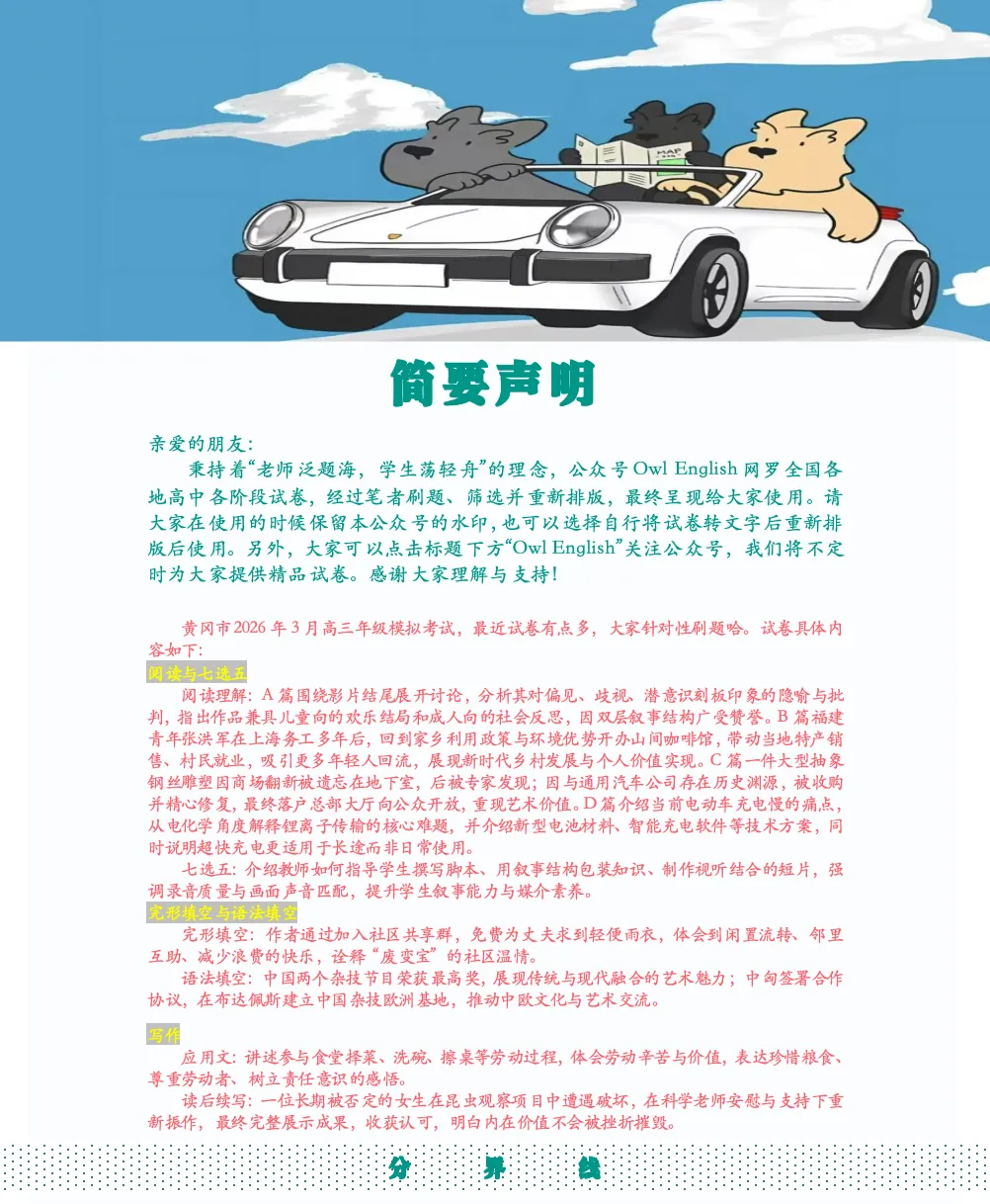 MAP

简要声明

亲爱的朋友：

秉持着“老师泛题海，学生荡轻舟”的理念，公众号 Owl English 网罗全国各地高中各阶段试卷，经过笔者刷题、筛选并重新排版，最终呈现给大家使用。请大家在使用的时候保留本公众号的水印，也可以选择自行将试卷转文字后重新排版后使用。另外，大家可以点击标题下方“Owl English”关注公众号，我们将不定时为大家提供精品试卷。感谢大家理解与支持！

黄冈市 2026 年 3 月高三年级模拟考试，最近试卷有点多，大家针对性刷题哈。试卷具体内容如下：

阅读与七选五

阅读理解：A 篇围绕影片结尾展开讨论，分析其对偏见、歧视、潜意识刻板印象的隐喻与批判，指出作品兼具儿童向的欢乐结局和成人向的社会反思，因双层叙事结构广受赞誉。B 篇福建青年张洪军在上海务工多年后，回到家乡利用政策与环境优势开办山间咖啡馆，带动当地特产销售、村民就业，吸引更多年轻人回流，展现新时代乡村发展与个人价值实现。C 篇一件大型抽象钢丝雕塑因商场翻新被遗忘在地下室，后被专家发现；因与通用汽车公司存在历史渊源，被收购并精心修复，最终落户总部大厅向公众开放，重现艺术价值。D 篇介绍当前电动车充电慢的痛点，从电化学角度解释锂离子传输的核心难题，并介绍新型电池材料、智能充电软件等技术方案，同时说明超快充电更适用于长途而非日常使用。

七选五：介绍教师如何指导学生撰写脚本、用叙事结构包装知识、制作视听结合的短片，强调录音质量与画面声音匹配，提升学生叙事能力与媒介素养。

完形填空与语法填空

完形填空：作者通过加入社区共享群，免费为丈夫求到轻便雨衣，体会到闲置流转、邻里互助、减少浪费的快乐，诠释“废变宝”的社区温情。

语法填空：中国两个杂技节目荣获最高奖，展现传统与现代融合的艺术魅力；中匈签署合作协议，在布达佩斯建立中国杂技欧洲基地，推动中欧文化与艺术交流。

写作

应用文：讲述参与食堂择菜、洗碗、擦桌等劳动过程，体会劳动辛苦与价值，表达珍惜粮食、尊重劳动者、树立责任意识的感悟。

读后续写：一位长期被否定的女生在昆虫观察项目中遭遇破坏，在科学老师安慰与支持下重新振作，最终完整展示成果，收获认可，明白内在价值不会被挫折摧毁。

分　界　线